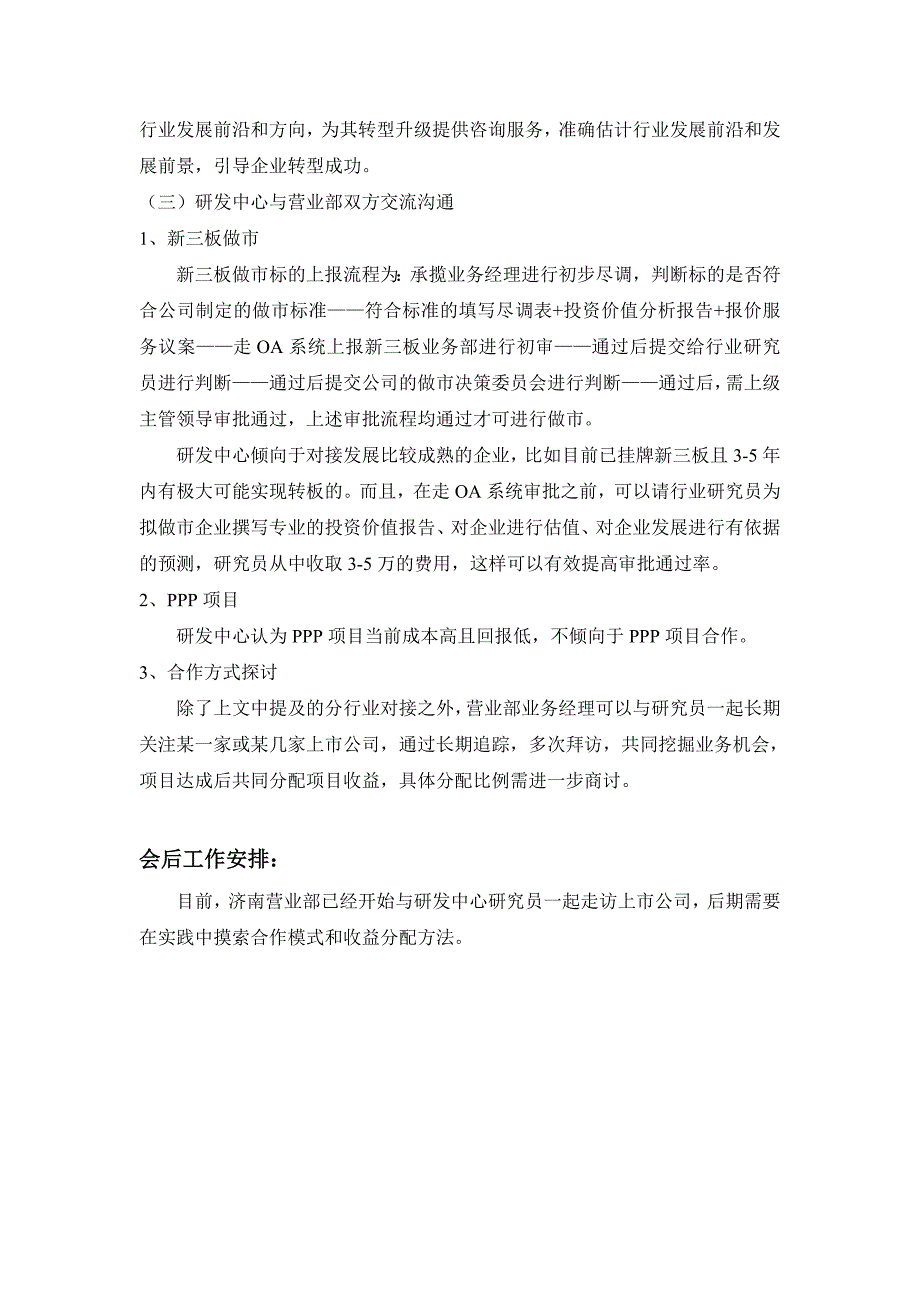 行业发展前沿和方向，为其转型升级提供咨询服务，准确估计行业发展前沿和发展前景，引导企业转型成功。

（三）研发中心与营业部双方交流沟通

1、新三板做市

新三板做市标的上报流程为：承揽业务经理进行初步尽调，判断标的是否符合公司制定的做市标准——符合标准的填写尽调表+投资价值分析报告+报价服务议案——走 OA 系统上报新三板业务部进行初审——通过后提交给行业研究员进行判断——通过后提交公司的做市决策委员会进行判断——通过后，需上级主管领导审批通过，上述审批流程均通过才可进行做市。

研发中心倾向于对接发展比较成熟的企业，比如目前已挂牌新三板且 3-5 年内有极大可能实现转板的。而且，在走 OA 系统审批之前，可以请行业研究员为拟做市企业撰写专业的投资价值报告、对企业进行估值、对企业发展进行有依据的预测，研究员从中收取 3-5 万的费用，这样可以有效提高审批通过率。

2、PPP 项目

研发中心认为 PPP 项目当前成本高且回报低，不倾向于 PPP 项目合作。

3、合作方式探讨

除了上文中提及的分行业对接之外，营业部业务经理可以与研究员一起长期关注某一家或某几家上市公司，通过长期追踪，多次拜访，共同挖掘业务机会，项目达成后共同分配项目收益，具体分配比例需进一步商讨。

会后工作安排：

目前，济南营业部已经开始与研发中心研究员一起走访上市公司，后期需要在实践中摸索合作模式和收益分配方法。